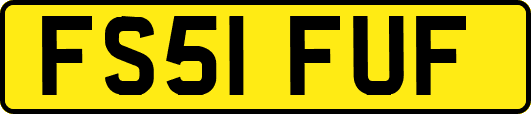 FS51 FUF